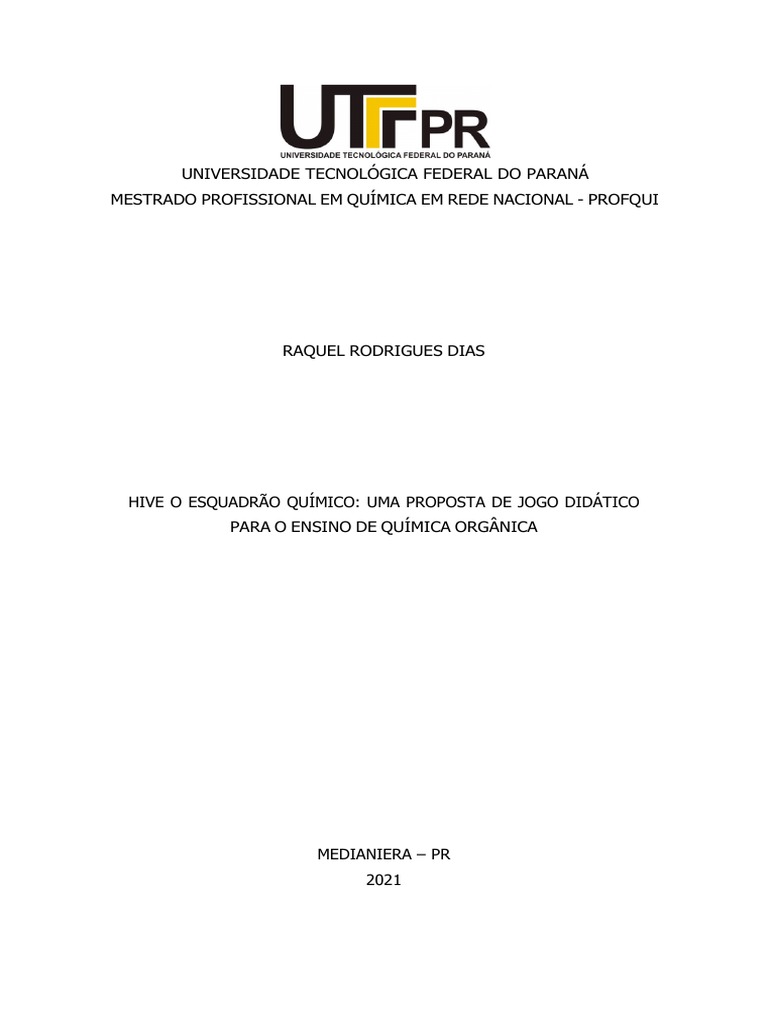 UTFPR
UNIVERSIDADE TECNOLÓGICA FEDERAL DO PARANÁ

UNIVERSIDADE TECNOLÓGICA FEDERAL DO PARANÁ
MESTRADO PROFISSIONAL EM QUÍMICA EM REDE NACIONAL - PROFQUI

RAQUEL RODRIGUES DIAS

HIVE O ESQUADRÃO QUÍMICO: UMA PROPOSTA DE JOGO DIDÁTICO PARA O ENSINO DE QUÍMICA ORGÂNICA

MEDIANIERA – PR
2021